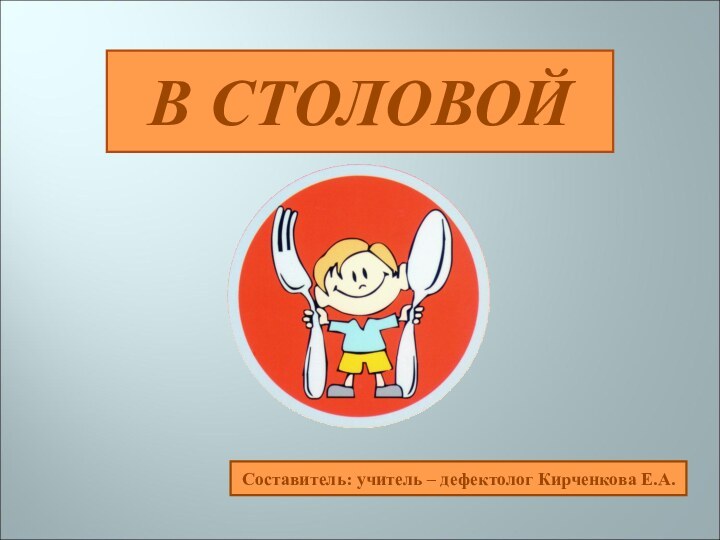 В СТОЛОВОЙ

Составитель: учитель – дефектолог Кирченкова Е.А.